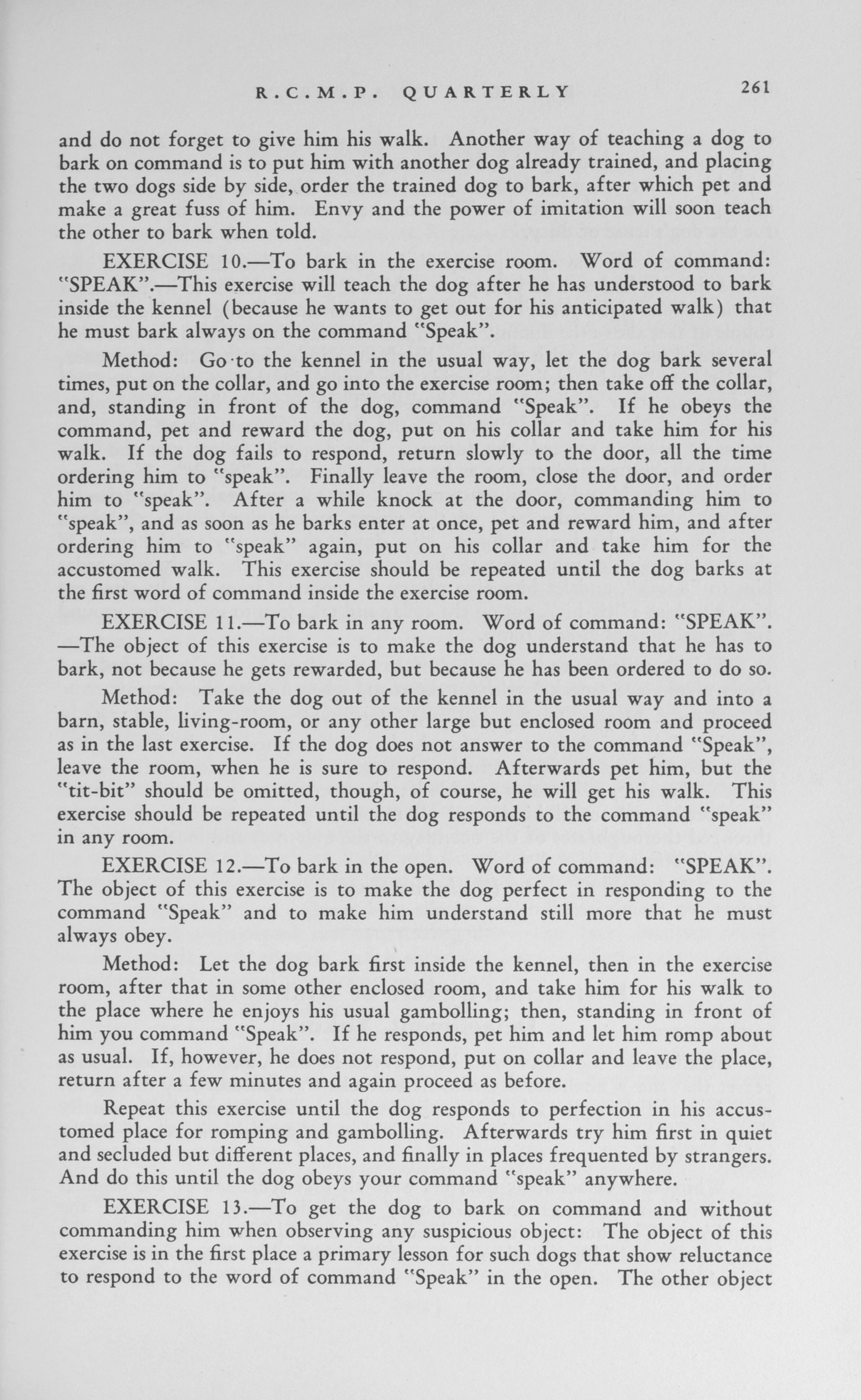 R.C.M.P. QUARTERLY 261

and do not forget to give him his walk. Another way of teaching a dog to bark on command is to put him with another dog already trained, and placing the two dogs side by side, order the trained dog to bark, after which pet and make a great fuss of him. Envy and the power of imitation will soon teach the other to bark when told.

EXERCISE 10.—To bark in the exercise room. Word of command: "SPEAK".—This exercise will teach the dog after he has understood to bark inside the kennel (because he wants to get out for his anticipated walk) that he must bark always on the command "Speak".

Method: Go to the kennel in the usual way, let the dog bark several times, put on the collar, and go into the exercise room; then take off the collar, and, standing in front of the dog, command "Speak". If he obeys the command, pet and reward the dog, put on his collar and take him for his walk. If the dog fails to respond, return slowly to the door, all the time ordering him to "speak". Finally leave the room, close the door, and order him to "speak". After a while knock at the door, commanding him to "speak", and as soon as he barks enter at once, pet and reward him, and after ordering him to "speak" again, put on his collar and take him for the accustomed walk. This exercise should be repeated until the dog barks at the first word of command inside the exercise room.

EXERCISE 11.—To bark in any room. Word of command: "SPEAK". —The object of this exercise is to make the dog understand that he has to bark, not because he gets rewarded, but because he has been ordered to do so.

Method: Take the dog out of the kennel in the usual way and into a barn, stable, living-room, or any other large but enclosed room and proceed as in the last exercise. If the dog does not answer to the command "Speak", leave the room, when he is sure to respond. Afterwards pet him, but the "tit-bit" should be omitted, though, of course, he will get his walk. This exercise should be repeated until the dog responds to the command "speak" in any room.

EXERCISE 12.—To bark in the open. Word of command: "SPEAK". The object of this exercise is to make the dog perfect in responding to the command "Speak" and to make him understand still more that he must always obey.

Method: Let the dog bark first inside the kennel, then in the exercise room, after that in some other enclosed room, and take him for his walk to the place where he enjoys his usual gambolling; then, standing in front of him you command "Speak". If he responds, pet him and let him romp about as usual. If, however, he does not respond, put on collar and leave the place, return after a few minutes and again proceed as before.

Repeat this exercise until the dog responds to perfection in his accustomed place for romping and gambolling. Afterwards try him first in quiet and secluded but different places, and finally in places frequented by strangers. And do this until the dog obeys your command "speak" anywhere.

EXERCISE 13.—To get the dog to bark on command and without commanding him when observing any suspicious object: The object of this exercise is in the first place a primary lesson for such dogs that show reluctance to respond to the word of command "Speak" in the open. The other object